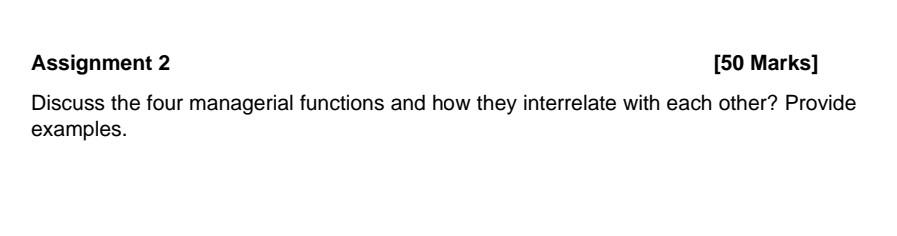 Assignment 2 [50 Marks]

Discuss the four managerial functions and how they interrelate with each other? Provide examples.